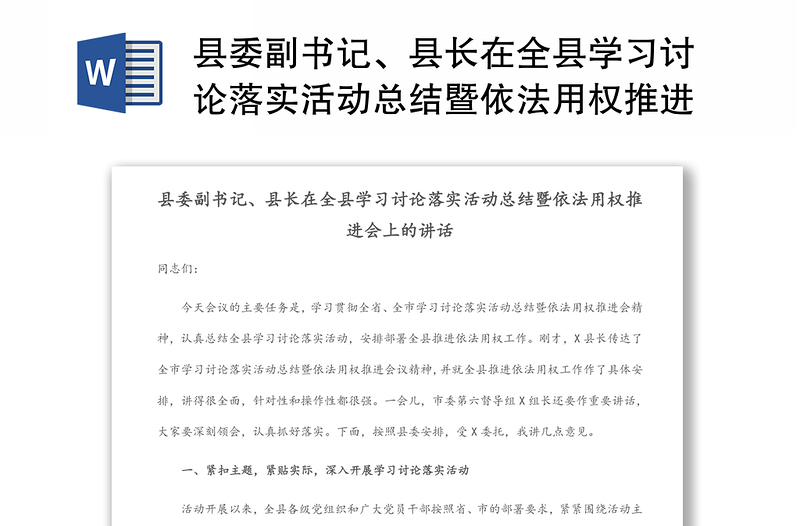 W

县委副书记、县长在全县学习讨论落实活动总结暨依法用权推进

县委副书记、县长在全县学习讨论落实活动总结暨依法用权推进会上的讲话

同志们：

今天会议的主要任务是，学习贯彻全省、全市学习讨论落实活动总结暨依法用权推进会精神，认真总结全县学习讨论落实活动，安排部署全县推进依法用权工作。刚才，X县长传达了全市学习讨论落实活动总结暨依法用权推进会议精神，并就全县推进依法用权工作作了具体安排，讲得很全面，针对性和操作性都很强。一会儿，市委第六督导组X组长还要作重要讲话，大家要深刻领会，认真抓好落实。下面，按照县委安排，受X委托，我讲几点意见。

一、紧扣主题，紧贴实际，深入开展学习讨论落实活动

活动开展以来，全县各级党组织和广大党员干部按照省、市的部署要求，紧紧围绕活动主